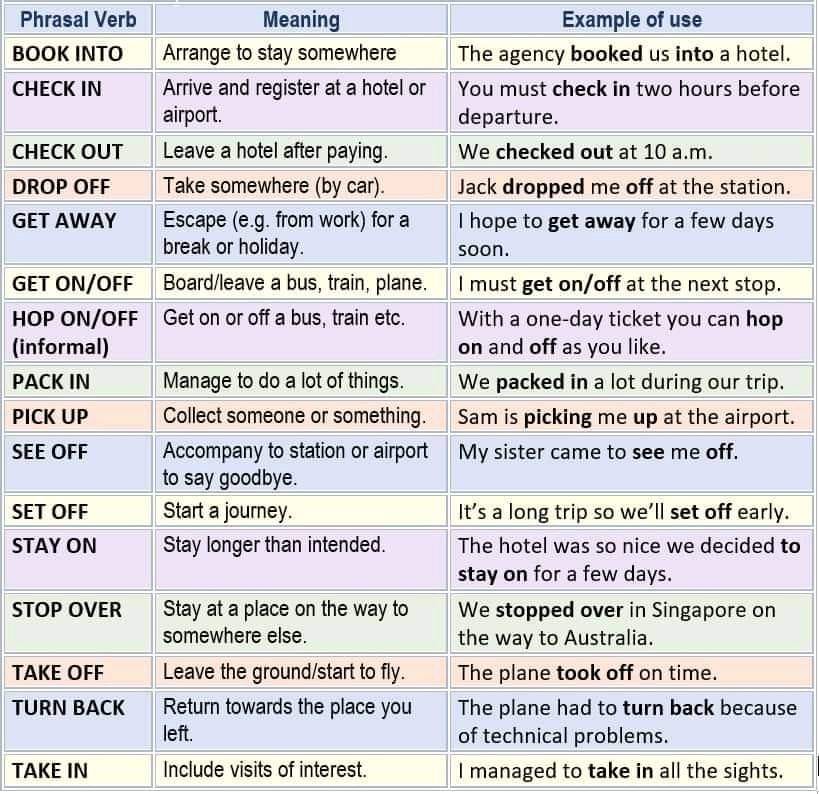 | Phrasal Verb | Meaning | Example of use |
|---|---|---|
| BOOK INTO | Arrange to stay somewhere | The agency booked us into a hotel. |
| CHECK IN | Arrive and register at a hotel or airport. | You must check in two hours before departure. |
| CHECK OUT | Leave a hotel after paying. | We checked out at 10 a.m. |
| DROP OFF | Take somewhere (by car). | Jack dropped me off at the station. |
| GET AWAY | Escape (e.g. from work) for a break or holiday. | I hope to get away for a few days soon. |
| GET ON/OFF | Board/leave a bus, train, plane. | I must get on/off at the next stop. |
| HOP ON/OFF (informal) | Get on or off a bus, train etc. | With a one-day ticket you can hop on and off as you like. |
| PACK IN | Manage to do a lot of things. | We packed in a lot during our trip. |
| PICK UP | Collect someone or something. | Sam is picking me up at the airport. |
| SEE OFF | Accompany to station or airport to say goodbye. | My sister came to see me off. |
| SET OFF | Start a journey. | It's a long trip so we'll set off early. |
| STAY ON | Stay longer than intended. | The hotel was so nice we decided to stay on for a few days. |
| STOP OVER | Stay at a place on the way to somewhere else. | We stopped over in Singapore on the way to Australia. |
| TAKE OFF | Leave the ground/start to fly. | The plane took off on time. |
| TURN BACK | Return towards the place you left. | The plane had to turn back because of technical problems. |
| TAKE IN | Include visits of interest. | I managed to take in all the sights. |